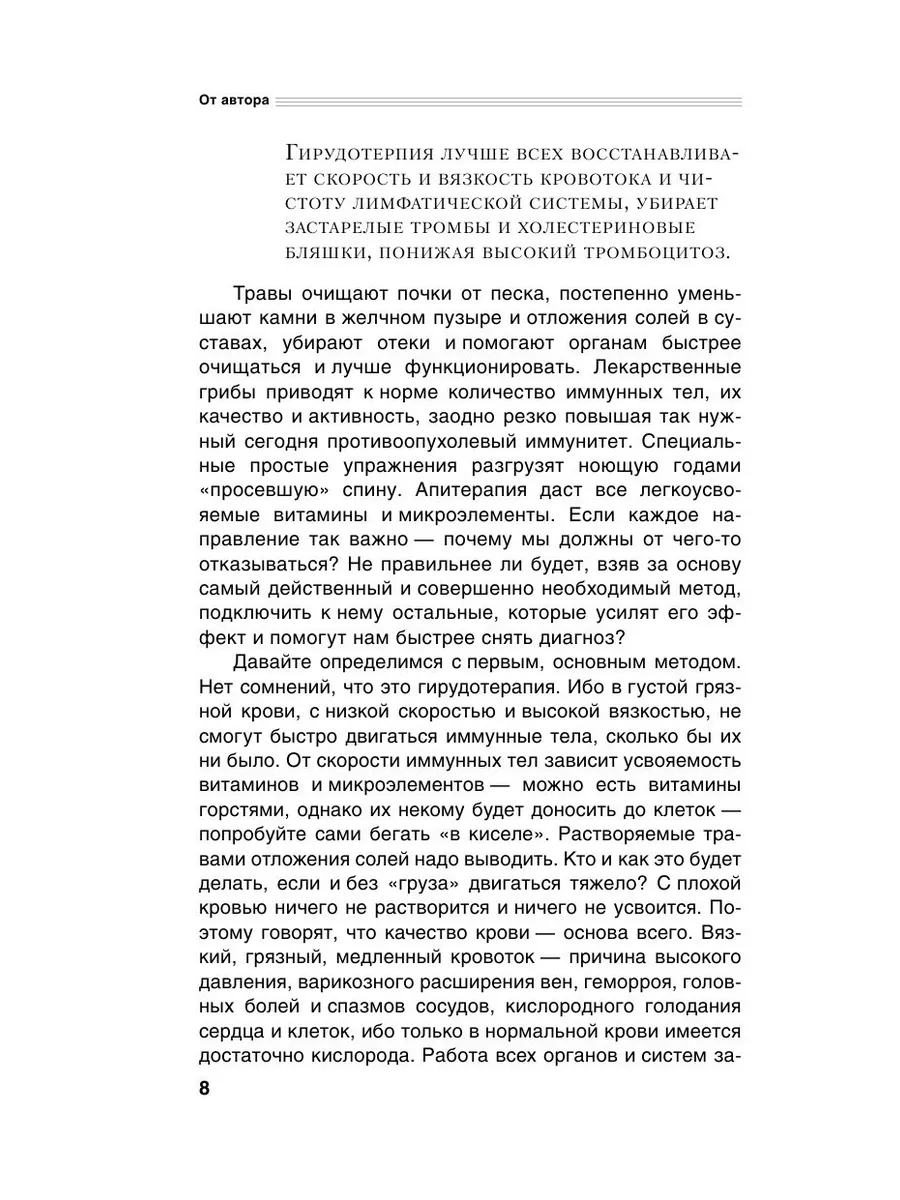 От автора

Гирудотерпия лучше всех восстанавливает скорость и вязкость кровотока и чистоту лимфатической системы, убирает застарелые тромбы и холестериновые бляшки, понижая высокий тромбоцитоз.

Травы очищают почки от песка, постепенно уменьшают камни в желчном пузыре и отложения солей в суставах, убирают отеки и помогают органам быстрее очищаться и лучше функционировать. Лекарственные грибы приводят к норме количество иммунных тел, их качество и активность, заодно резко повышая так нужный сегодня противоопухолевый иммунитет. Специальные простые упражнения разгрузят ноющую годами «просевшую» спину. Апитерапия даст все легкоусвояемые витамины и микроэлементы. Если каждое направление так важно — почему мы должны от чего-то отказываться? Не правильнее ли будет, взяв за основу самый действенный и совершенно необходимый метод, подключить к нему остальные, которые усилят его эффект и помогут нам быстрее снять диагноз?

Давайте определимся с первым, основным методом. Нет сомнений, что это гирудотерапия. Ибо в густой грязной крови, с низкой скоростью и высокой вязкостью, не смогут быстро двигаться иммунные тела, сколько бы их ни было. От скорости иммунных тел зависит усвояемость витаминов и микроэлементов — можно есть витамины горстями, однако их некому будет доносить до клеток — попробуйте сами бегать «в киселе». Растворяемые травами отложения солей надо выводить. Кто и как это будет делать, если и без «груза» двигаться тяжело? С плохой кровью ничего не растворится и ничего не усвоится. Поэтому говорят, что качество крови — основа всего. Вязкий, грязный, медленный кровоток — причина высокого давления, варикозного расширения вен, геморроя, головных болей и спазмов сосудов, кислородного голодания сердца и клеток, ибо только в нормальной крови имеется достаточно кислорода. Работа всех органов и систем за-

8